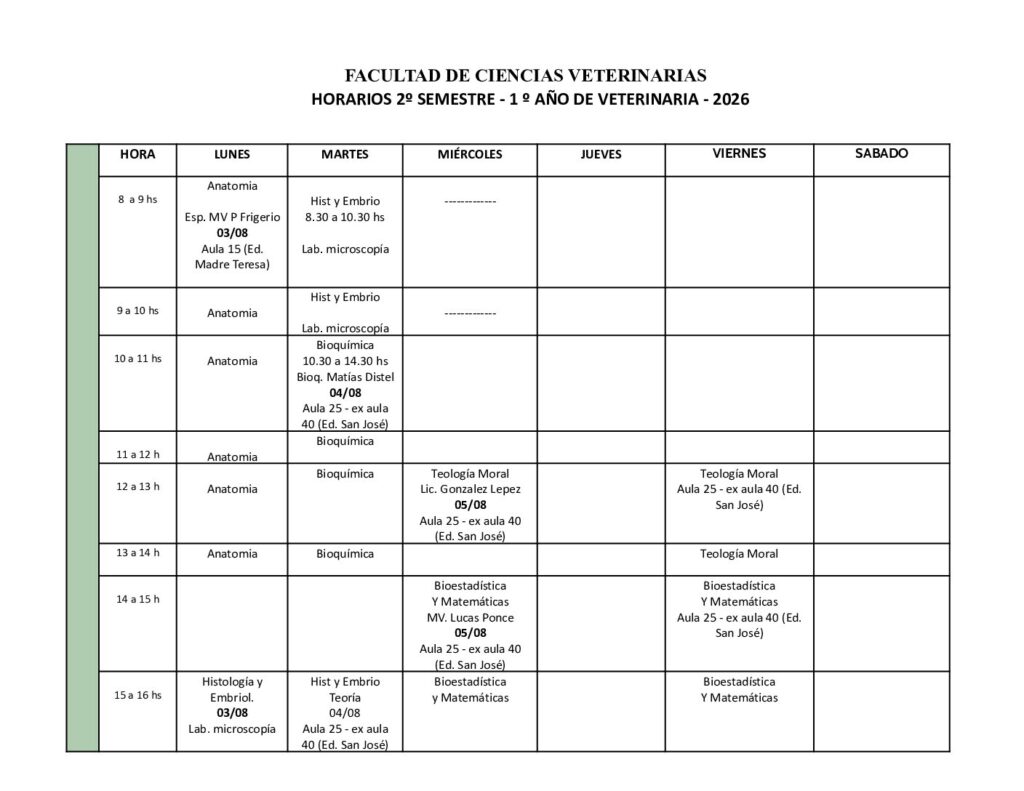 FACULTAD DE CIENCIAS VETERINARIAS
HORARIOS 2º SEMESTRE - 1 º AÑO DE VETERINARIA - 2026

| HORA | LUNES | MARTES | MIÉRCOLES | JUEVES | VIERNES | SABADO |
|---|---|---|---|---|---|---|
| 8 a 9 hs | Anatomia Esp. MV P Frigerio **03/08** Aula 15 (Ed. Madre Teresa) | Hist y Embrio 8.30 a 10.30 hs Lab. microscopía | ------------- | | | |
| 9 a 10 hs | Anatomia | Hist y Embrio Lab. microscopía | ------------- | | | |
| 10 a 11 hs | Anatomia | Bioquímica 10.30 a 14.30 hs Bioq. Matías Distel **04/08** Aula 25 - ex aula 40 (Ed. San José) | | | | |
| 11 a 12 h | Anatomia | Bioquímica | | | | |
| 12 a 13 h | Anatomia | Bioquímica | Teología Moral Lic. Gonzalez Lepez **05/08** Aula 25 - ex aula 40 (Ed. San José) | | Teología Moral Aula 25 - ex aula 40 (Ed. San José) | |
| 13 a 14 h | Anatomia | Bioquímica | | | Teología Moral | |
| 14 a 15 h | | | Bioestadística Y Matemáticas MV. Lucas Ponce **05/08** Aula 25 - ex aula 40 (Ed. San José) | | Bioestadística Y Matemáticas Aula 25 - ex aula 40 (Ed. San José) | |
| 15 a 16 hs | Histología y Embriol. **03/08** Lab. microscopía | Hist y Embrio Teoría 04/08 Aula 25 - ex aula 40 (Ed. San José) | Bioestadística y Matemáticas | | Bioestadística Y Matemáticas | |